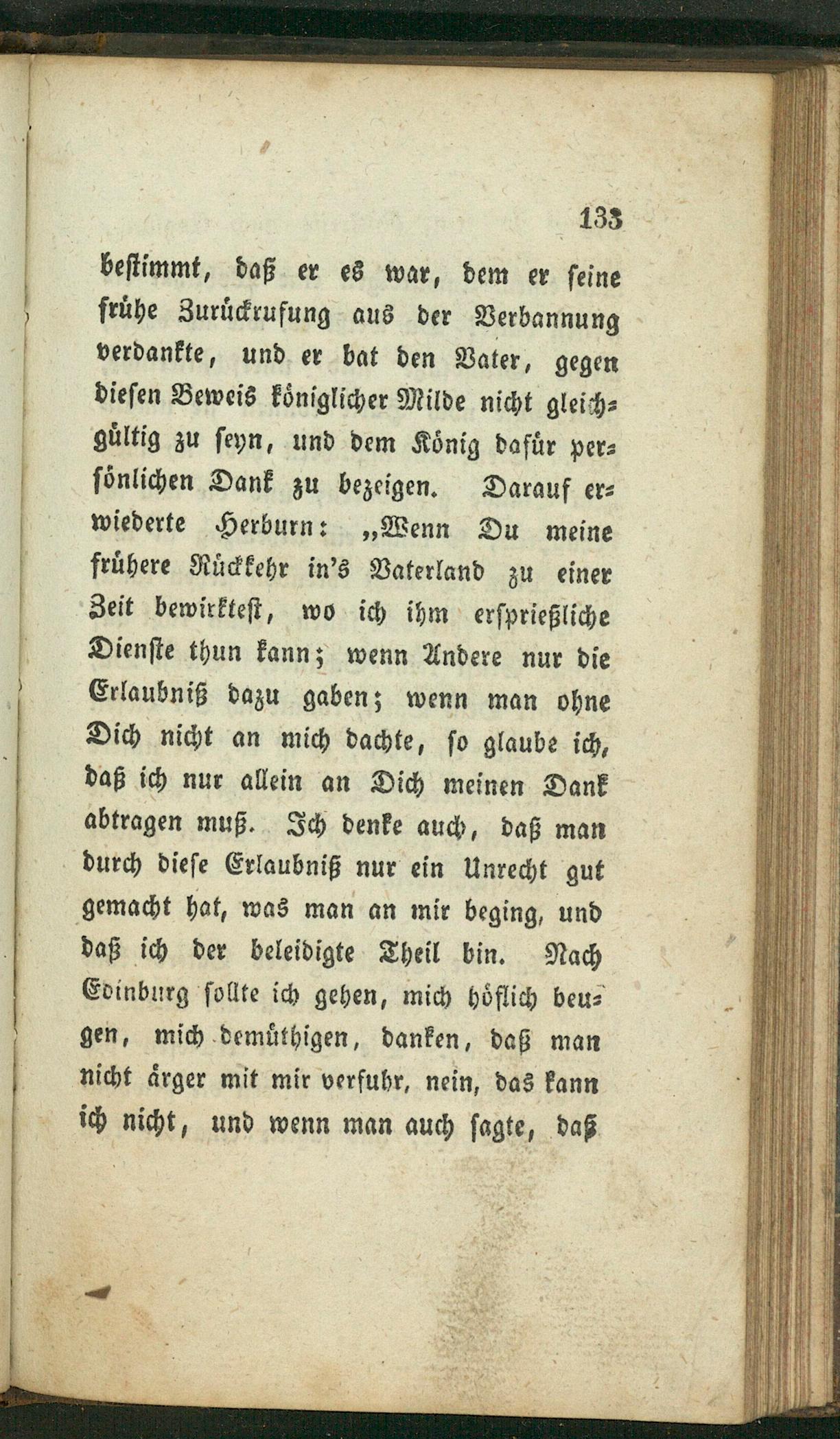 133

bestimmt, daß er es war, dem er seine frühe Zurückrufung aus der Verbannung verdankte, und er bat den Vater, gegen diesen Beweis königlicher Milde nicht gleichgültig zu seyn, und dem König dafür persönlichen Dank zu bezeigen. Darauf erwiederte Herburn: „Wenn Du meine frühere Rückkehr in's Vaterland zu einer Zeit bewirktest, wo ich ihm ersprießliche Dienste thun kann; wenn Andere nur die Erlaubniß dazu gaben; wenn man ohne Dich nicht an mich dachte, so glaube ich, daß ich nur allein an Dich meinen Dank abtragen muß. Ich denke auch, daß man durch diese Erlaubniß nur ein Unrecht gut gemacht hat, was man an mir beging, und daß ich der beleidigte Theil bin. Nach Edinburg sollte ich gehen, mich höflich beugen, mich demüthigen, danken, daß man nicht ärger mit mir verfuhr, nein, das kann ich nicht, und wenn man auch sagte, daß